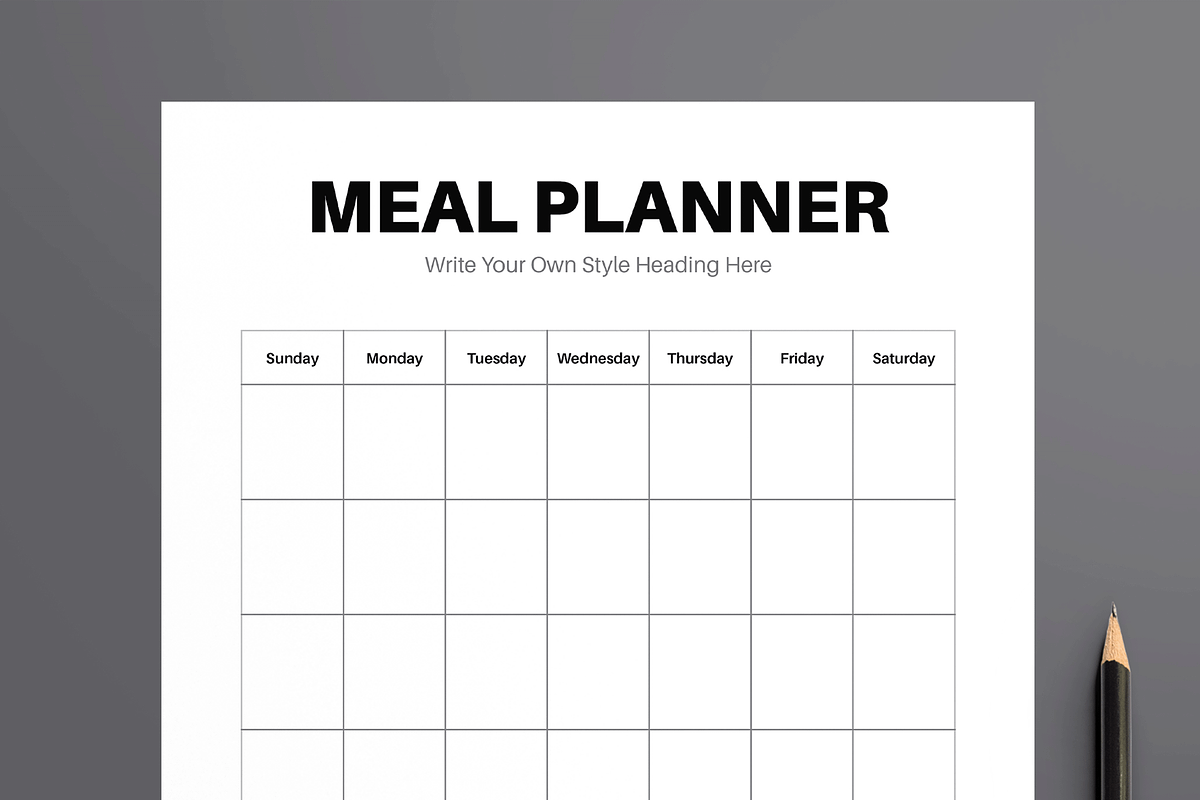 MEAL PLANNER

Write Your Own Style Heading Here

| Sunday | Monday | Tuesday | Wednesday | Thursday | Friday | Saturday |
|---|---|---|---|---|---|---|
| | | | | | | |
| | | | | | | |
| | | | | | | |
| | | | | | | |